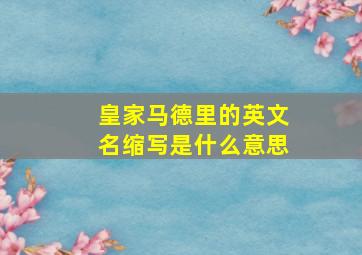 皇家马德里的英文名缩写是什么意思